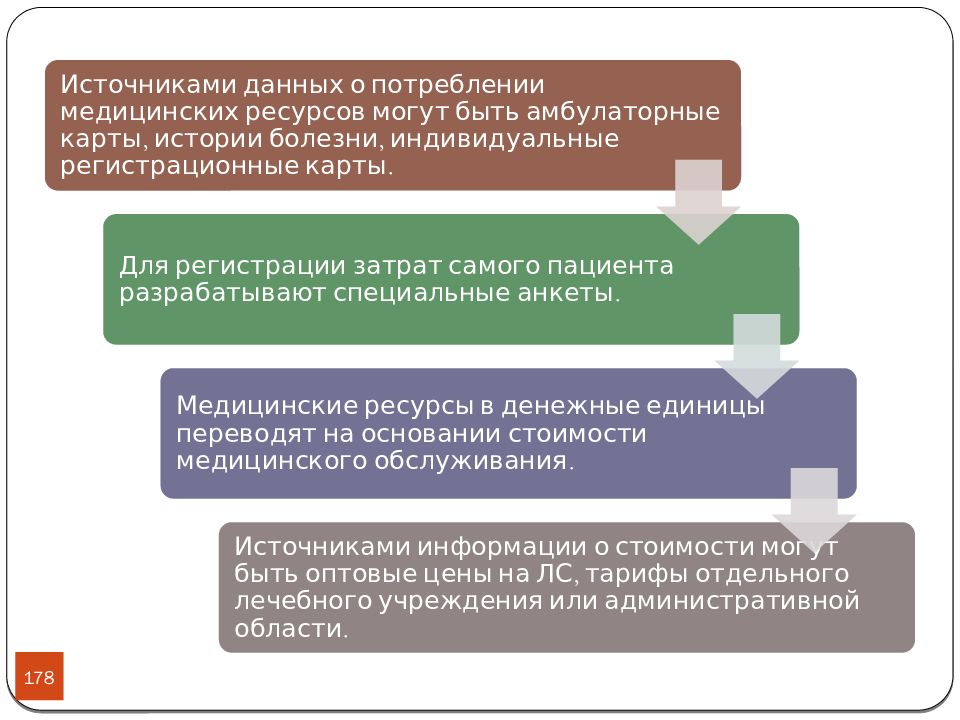 Источниками данных о потреблении медицинских ресурсов могут быть амбулаторные карты, истории болезни, индивидуальные регистрационные карты.

Для регистрации затрат самого пациента разрабатывают специальные анкеты.

Медицинские ресурсы в денежные единицы переводят на основании стоимости медицинского обслуживания.

Источниками информации о стоимости могут быть оптовые цены на ЛС, тарифы отдельного лечебного учреждения или административной области.

178